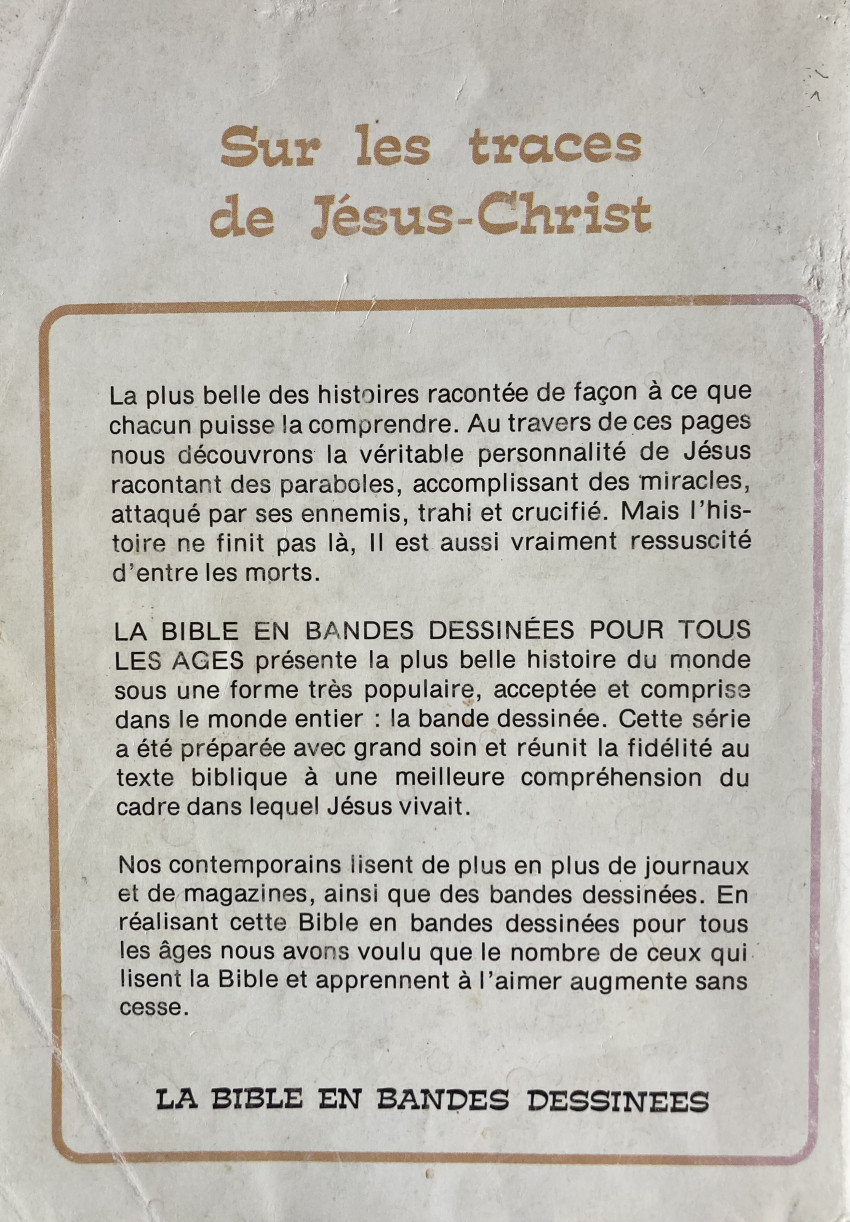 Sur les traces de Jésus-Christ

La plus belle des histoires racontée de façon à ce que chacun puisse la comprendre. Au travers de ces pages nous découvrons la véritable personnalité de Jésus racontant des paraboles, accomplissant des miracles, attaqué par ses ennemis, trahi et crucifié. Mais l'histoire ne finit pas là, Il est aussi vraiment ressuscité d'entre les morts.

LA BIBLE EN BANDES DESSINÉES POUR TOUS LES AGES présente la plus belle histoire du monde sous une forme très populaire, acceptée et comprise dans le monde entier : la bande dessinée. Cette série a été préparée avec grand soin et réunit la fidélité au texte biblique à une meilleure compréhension du cadre dans lequel Jésus vivait.

Nos contemporains lisent de plus en plus de journaux et de magazines, ainsi que des bandes dessinées. En réalisant cette Bible en bandes dessinées pour tous les âges nous avons voulu que le nombre de ceux qui lisent la Bible et apprennent à l'aimer augmente sans cesse.

LA BIBLE EN BANDES DESSINEES